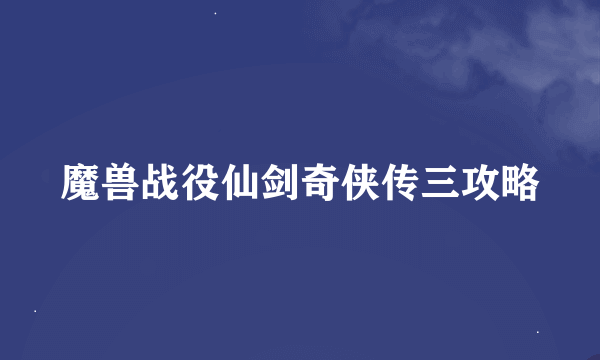 魔兽战役仙剑奇侠传三攻略